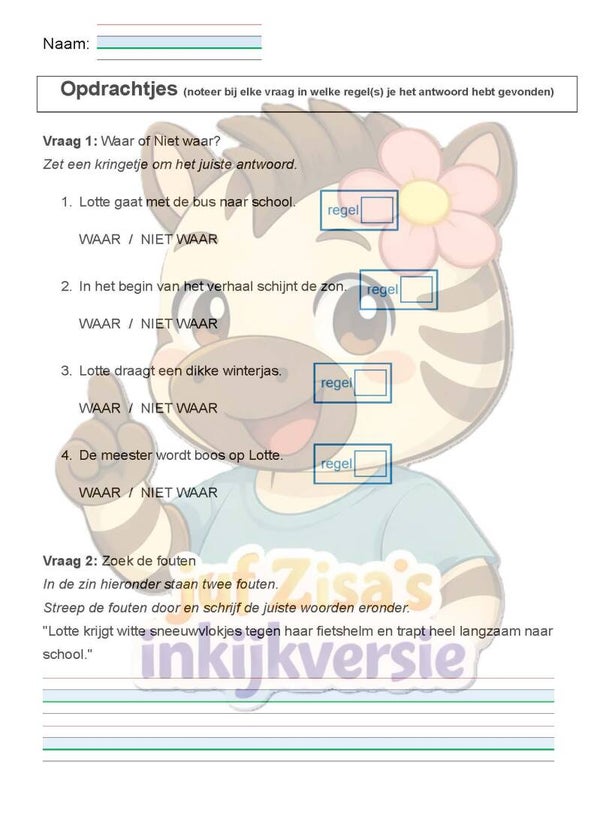 Naam:

Opdrachtjes (noteer bij elke vraag in welke regel(s) je het antwoord hebt gevonden)

Vraag 1: Waar of Niet waar?
Zet een kringetje om het juiste antwoord.

1. Lotte gaat met de bus naar school. regel

WAAR / NIET WAAR

2. In het begin van het verhaal schijnt de zon. regel

WAAR / NIET WAAR

3. Lotte draagt een dikke winterjas. regel

WAAR / NIET WAAR

4. De meester wordt boos op Lotte. regel

WAAR / NIET WAAR

Vraag 2: Zoek de fouten
In de zin hieronder staan twee fouten.
Streep de fouten door en schrijf de juiste woorden eronder.
"Lotte krijgt witte sneeuwvlokjes tegen haar fietshelm en trapt heel langzaam naar school."

juf Zisa's inkijkversie